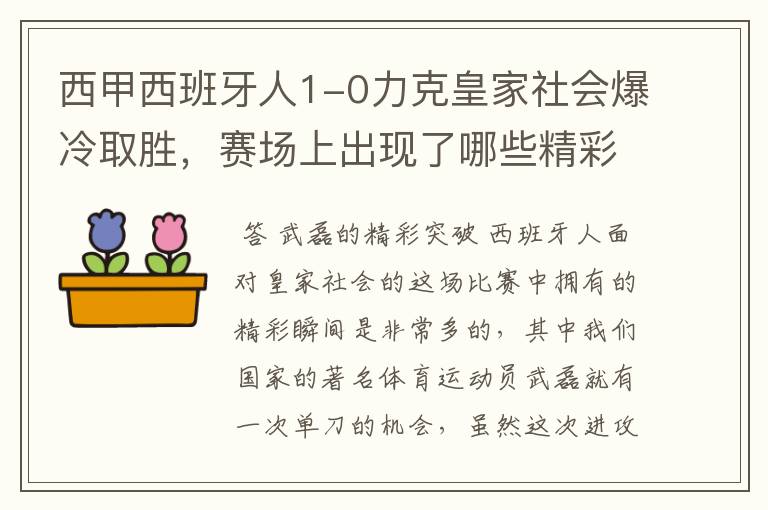 西甲西班牙人1-0力克皇家社会爆冷取胜，赛场上出现了哪些精彩

答 武磊的精彩突破 西班牙人面对皇家社会的这场比赛中拥有的精彩瞬间是非常多的，其中我们国家的著名体育运动员武磊就有一次单刀的机会，虽然这次进攻